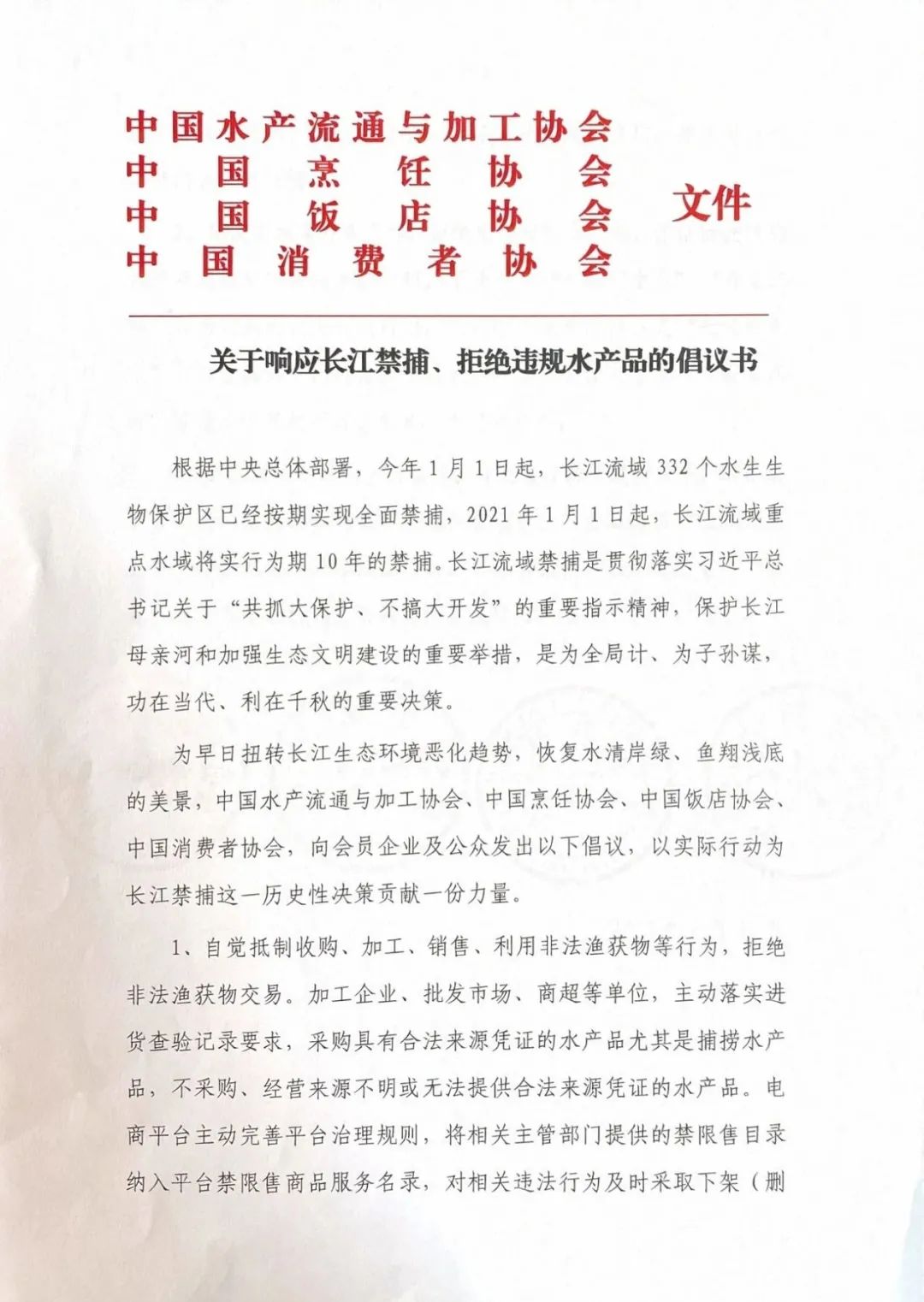 中国水产流通与加工协会
中国烹饪协会
中国饭店协会
中国消费者协会
文件

关于响应长江禁捕、拒绝违规水产品的倡议书

根据中央总体部署，今年1月1日起，长江流域332个水生生物保护区已经按期实现全面禁捕，2021年1月1日起，长江流域重点水域将实行为期10年的禁捕。长江流域禁捕是贯彻落实习近平总书记关于“共抓大保护、不搞大开发”的重要指示精神，保护长江母亲河和加强生态文明建设的重要举措，是为全局计、为子孙谋，功在当代、利在千秋的重要决策。

为早日扭转长江生态环境恶化趋势，恢复水清岸绿、鱼翔浅底的美景，中国水产流通与加工协会、中国烹饪协会、中国饭店协会、中国消费者协会，向会员企业及公众发出以下倡议，以实际行动为长江禁捕这一历史性决策贡献一份力量。

1、自觉抵制收购、加工、销售、利用非法渔获物等行为，拒绝非法渔获物交易。加工企业、批发市场、商超等单位，主动落实进货查验记录要求，采购具有合法来源凭证的水产品尤其是捕捞水产品，不采购、经营来源不明或无法提供合法来源凭证的水产品。电商平台主动完善平台治理规则，将相关主管部门提供的禁限售目录纳入平台禁限售商品服务名录，对相关违法行为及时采取下架（删